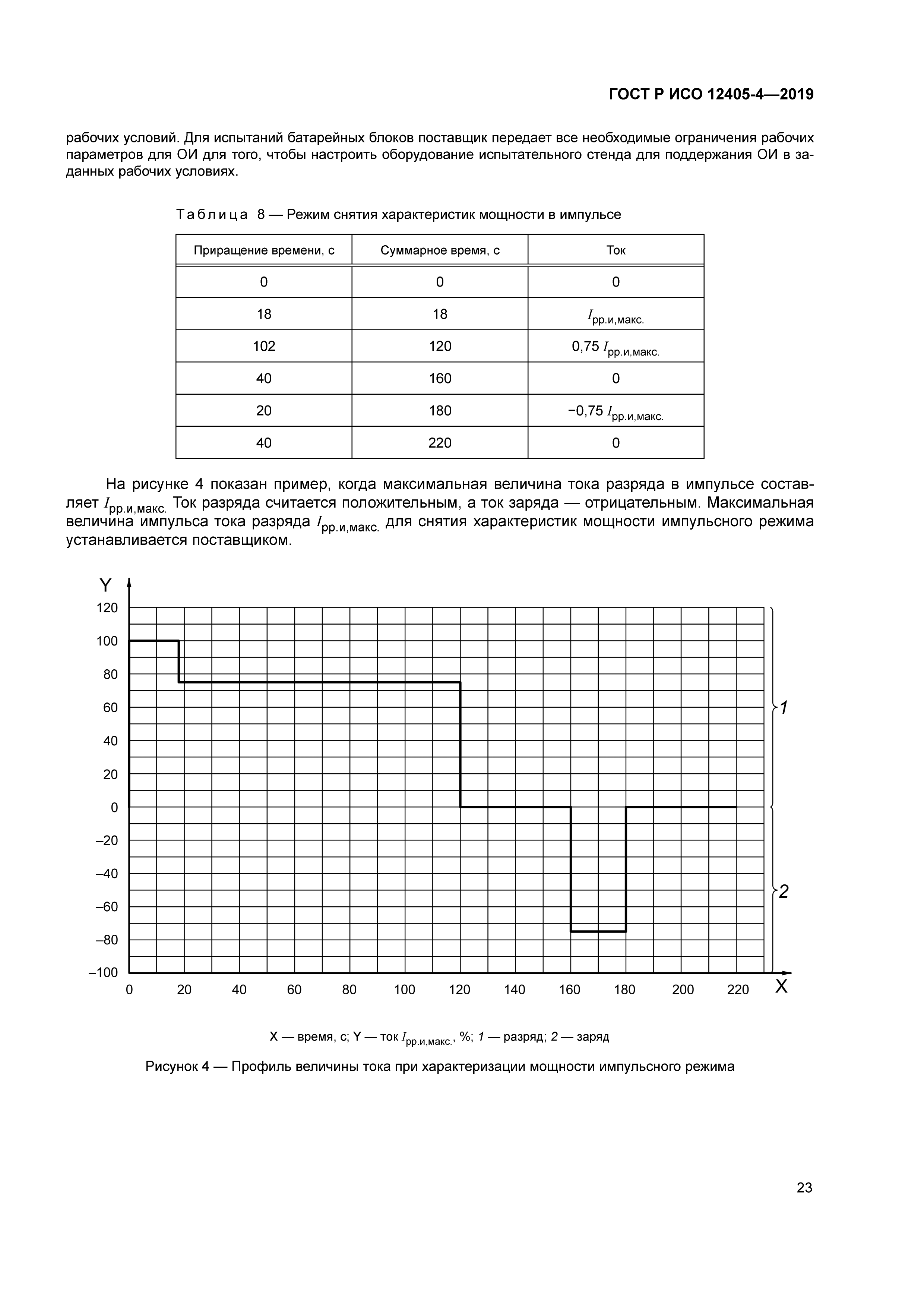 ГОСТ Р ИСО 12405-4—2019

рабочих условий. Для испытаний батарейных блоков поставщик передает все необходимые ограничения рабочих параметров для ОИ для того, чтобы настроить оборудование испытательного стенда для поддержания ОИ в заданных рабочих условиях.

Таблица 8 — Режим снятия характеристик мощности в импульсе

| Приращение времени, с | Суммарное время, с | Ток |
|---|---|---|
| 0 | 0 | 0 |
| 18 | 18 | $I_{рр.и,макс.}$ |
| 102 | 120 | 0,75 $I_{рр.и,макс.}$ |
| 40 | 160 | 0 |
| 20 | 180 | −0,75 $I_{рр.и,макс.}$ |
| 40 | 220 | 0 |

На рисунке 4 показан пример, когда максимальная величина тока разряда в импульсе составляет $I_{рр.и,макс.}$ Ток разряда считается положительным, а ток заряда — отрицательным. Максимальная величина импульса тока разряда $I_{рр.и,макс.}$ для снятия характеристик мощности импульсного режима устанавливается поставщиком.

Y
120
100
80
60
40
20
0
–20
–40
–60
–80
–100
0 20 40 60 80 100 120 140 160 180 200 220 X
1
2

X — время, с; Y — ток $I_{рр.и,макс.}$, %; 1 — разряд; 2 — заряд

Рисунок 4 — Профиль величины тока при характеризации мощности импульсного режима

23